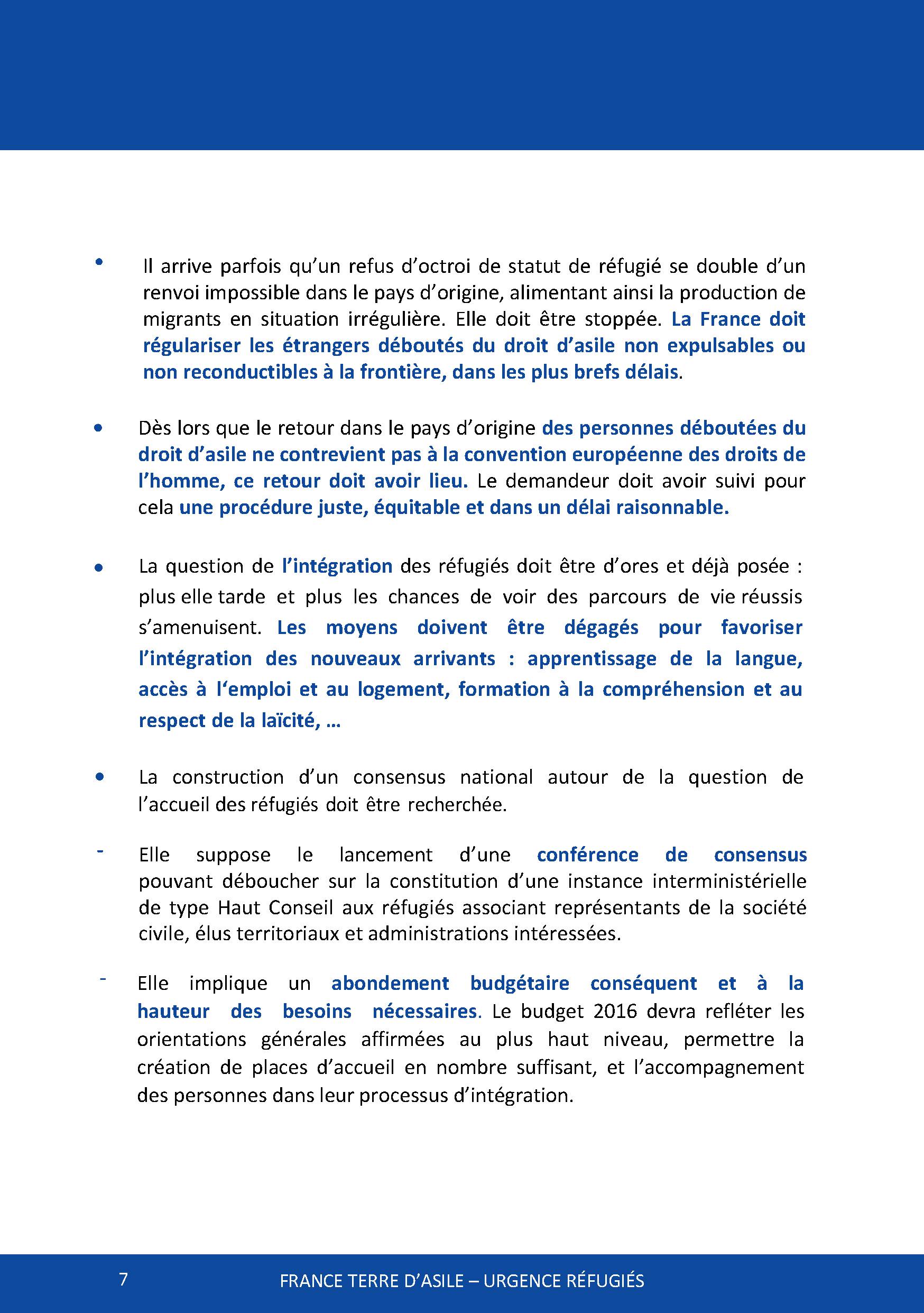 • Il arrive parfois qu'un refus d'octroi de statut de réfugié se double d'un renvoi impossible dans le pays d'origine, alimentant ainsi la production de migrants en situation irrégulière. Elle doit être stoppée. La France doit régulariser les étrangers déboutés du droit d'asile non expulsables ou non reconductibles à la frontière, dans les plus brefs délais.

• Dès lors que le retour dans le pays d'origine des personnes déboutées du droit d'asile ne contrevient pas à la convention européenne des droits de l'homme, ce retour doit avoir lieu. Le demandeur doit avoir suivi pour cela une procédure juste, équitable et dans un délai raisonnable.

• La question de l'intégration des réfugiés doit être d'ores et déjà posée : plus elle tarde et plus les chances de voir des parcours de vie réussis s'amenuisent. Les moyens doivent être dégagés pour favoriser l'intégration des nouveaux arrivants : apprentissage de la langue, accès à l'emploi et au logement, formation à la compréhension et au respect de la laïcité, …

• La construction d'un consensus national autour de la question de l'accueil des réfugiés doit être recherchée.

- Elle suppose le lancement d'une conférence de consensus pouvant déboucher sur la constitution d'une instance interministérielle de type Haut Conseil aux réfugiés associant représentants de la société civile, élus territoriaux et administrations intéressées.

- Elle implique un abondement budgétaire conséquent et à la hauteur des besoins nécessaires. Le budget 2016 devra refléter les orientations générales affirmées au plus haut niveau, permettre la création de places d'accueil en nombre suffisant, et l'accompagnement des personnes dans leur processus d'intégration.

7 FRANCE TERRE D'ASILE – URGENCE RÉFUGIÉS